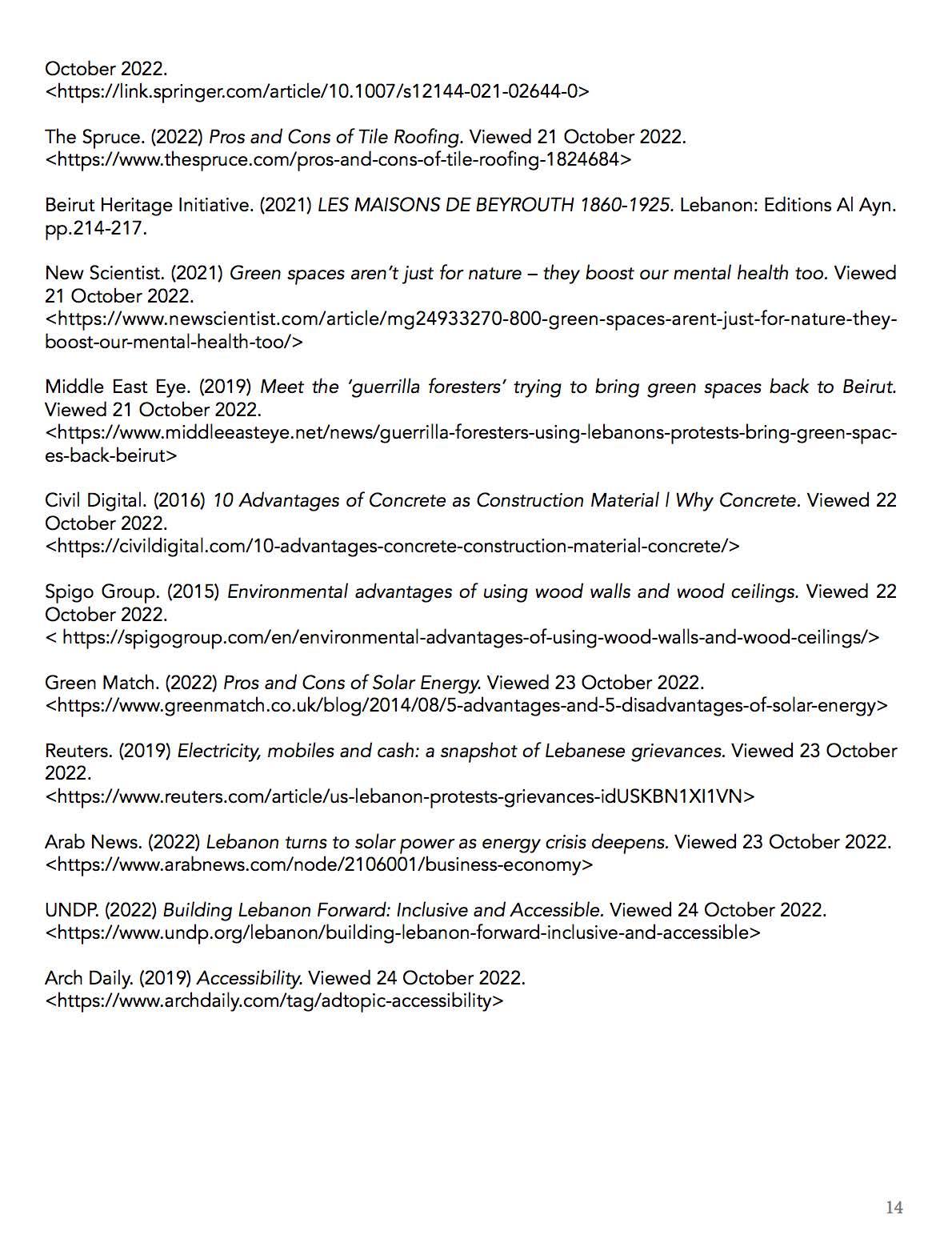 October 2022.
<https://link.springer.com/article/10.1007/s12144-021-02644-0>

The Spruce. (2022) Pros and Cons of Tile Roofing. Viewed 21 October 2022.
<https://www.thespruce.com/pros-and-cons-of-tile-roofing-1824684>

Beirut Heritage Initiative. (2021) LES MAISONS DE BEYROUTH 1860-1925. Lebanon: Editions Al Ayn. pp.214-217.

New Scientist. (2021) Green spaces aren't just for nature – they boost our mental health too. Viewed 21 October 2022.
<https://www.newscientist.com/article/mg24933270-800-green-spaces-arent-just-for-nature-they-boost-our-mental-health-too/>

Middle East Eye. (2019) Meet the 'guerrilla foresters' trying to bring green spaces back to Beirut. Viewed 21 October 2022.
<https://www.middleeasteye.net/news/guerrilla-foresters-using-lebanons-protests-bring-green-spaces-back-beirut>

Civil Digital. (2016) 10 Advantages of Concrete as Construction Material | Why Concrete. Viewed 22 October 2022.
<https://civildigital.com/10-advantages-concrete-construction-material-concrete/>

Spigo Group. (2015) Environmental advantages of using wood walls and wood ceilings. Viewed 22 October 2022.
< https://spigogroup.com/en/environmental-advantages-of-using-wood-walls-and-wood-ceilings/>

Green Match. (2022) Pros and Cons of Solar Energy. Viewed 23 October 2022.
<https://www.greenmatch.co.uk/blog/2014/08/5-advantages-and-5-disadvantages-of-solar-energy>

Reuters. (2019) Electricity, mobiles and cash: a snapshot of Lebanese grievances. Viewed 23 October 2022.
<https://www.reuters.com/article/us-lebanon-protests-grievances-idUSKBN1XI1VN>

Arab News. (2022) Lebanon turns to solar power as energy crisis deepens. Viewed 23 October 2022.
<https://www.arabnews.com/node/2106001/business-economy>

UNDP. (2022) Building Lebanon Forward: Inclusive and Accessible. Viewed 24 October 2022.
<https://www.undp.org/lebanon/building-lebanon-forward-inclusive-and-accessible>

Arch Daily. (2019) Accessibility. Viewed 24 October 2022.
<https://www.archdaily.com/tag/adtopic-accessibility>

14